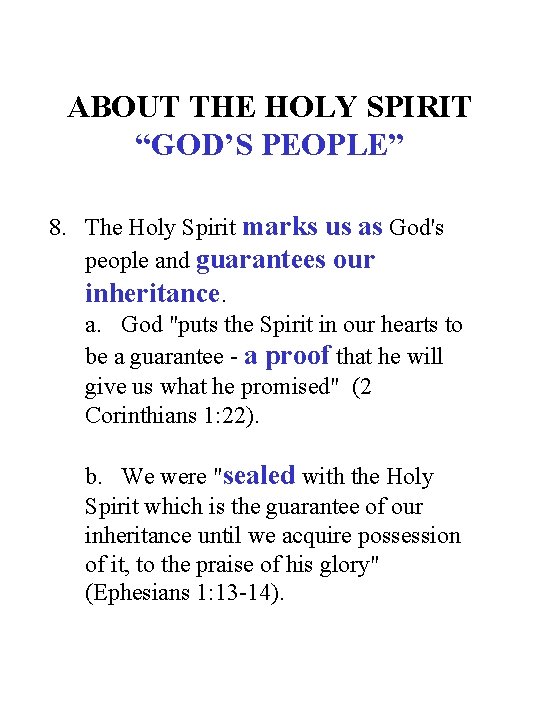 ABOUT THE HOLY SPIRIT
“GOD’S PEOPLE”

8. The Holy Spirit marks us as God's people and guarantees our inheritance.
a. God "puts the Spirit in our hearts to be a guarantee - a proof that he will give us what he promised" (2 Corinthians 1:22).

b. We were "sealed with the Holy Spirit which is the guarantee of our inheritance until we acquire possession of it, to the praise of his glory" (Ephesians 1:13-14).